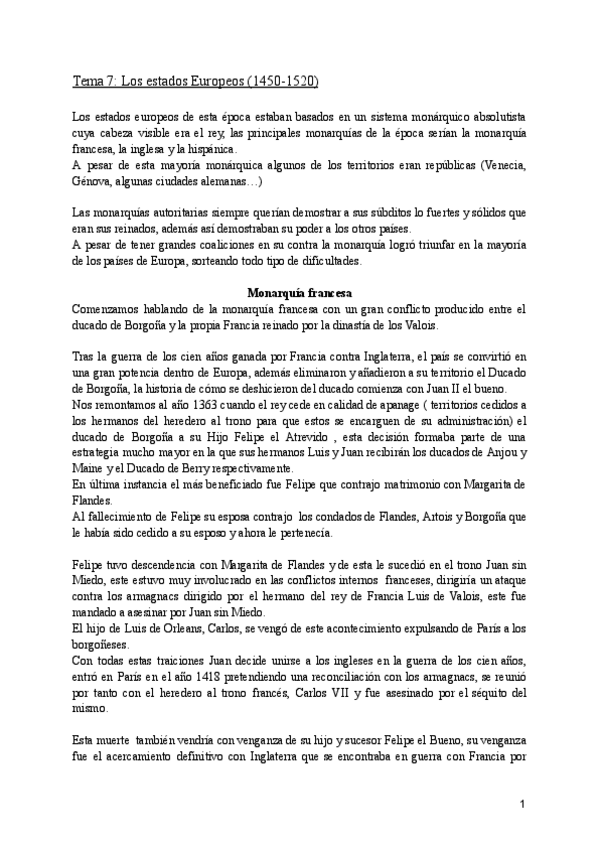 Tema 7: Los estados Europeos (1450-1520)

Los estados europeos de esta época estaban basados en un sistema monárquico absolutista cuya cabeza visible era el rey, las principales monarquías de la época serían la monarquía francesa, la inglesa y la hispánica.
A pesar de esta mayoría monárquica algunos de los territorios eran repúblicas (Venecia, Génova, algunas ciudades alemanas…)

Las monarquías autoritarias siempre querían demostrar a sus súbditos lo fuertes y sólidos que eran sus reinados, además así demostraban su poder a los otros países.
A pesar de tener grandes coaliciones en su contra la monarquía logró triunfar en la mayoría de los países de Europa, sorteando todo tipo de dificultades.

Monarquía francesa
Comenzamos hablando de la monarquía francesa con un gran conflicto producido entre el ducado de Borgoña y la propia Francia reinado por la dinastía de los Valois.

Tras la guerra de los cien años ganada por Francia contra Inglaterra, el país se convirtió en una gran potencia dentro de Europa, además eliminaron y añadieron a su territorio el Ducado de Borgoña, la historia de cómo se deshicieron del ducado comienza con Juan II el bueno.
Nos remontamos al año 1363 cuando el rey cede en calidad de apanage ( territorios cedidos a los hermanos del heredero al trono para que estos se encarguen de su administración) el ducado de Borgoña a su Hijo Felipe el Atrevido , esta decisión formaba parte de una estrategia mucho mayor en la que sus hermanos Luis y Juan recibirán los ducados de Anjou y Maine y el Ducado de Berry respectivamente.
En última instancia el más beneficiado fue Felipe que contrajo matrimonio con Margarita de Flandes.
Al fallecimiento de Felipe su esposa contrajo los condados de Flandes, Artois y Borgoña que le había sido cedido a su esposo y ahora le pertenecía.

Felipe tuvo descendencia con Margarita de Flandes y de esta le sucedió en el trono Juan sin Miedo, este estuvo muy involucrado en las conflictos internos franceses, dirigiría un ataque contra los armagnacs dirigido por el hermano del rey de Francia Luis de Valois, este fue mandado a asesinar por Juan sin Miedo.
El hijo de Luis de Orleans, Carlos, se vengó de este acontecimiento expulsando de París a los borgoñeses.
Con todas estas traiciones Juan decide unirse a los ingleses en la guerra de los cien años, entró en París en el año 1418 pretendiendo una reconciliación con los armagnacs, se reunió por tanto con el heredero al trono francés, Carlos VII y fue asesinado por el séquito del mismo.

Esta muerte también vendría con venganza de su hijo y sucesor Felipe el Bueno, su venganza fue el acercamiento definitivo con Inglaterra que se encontraba en guerra con Francia por

1